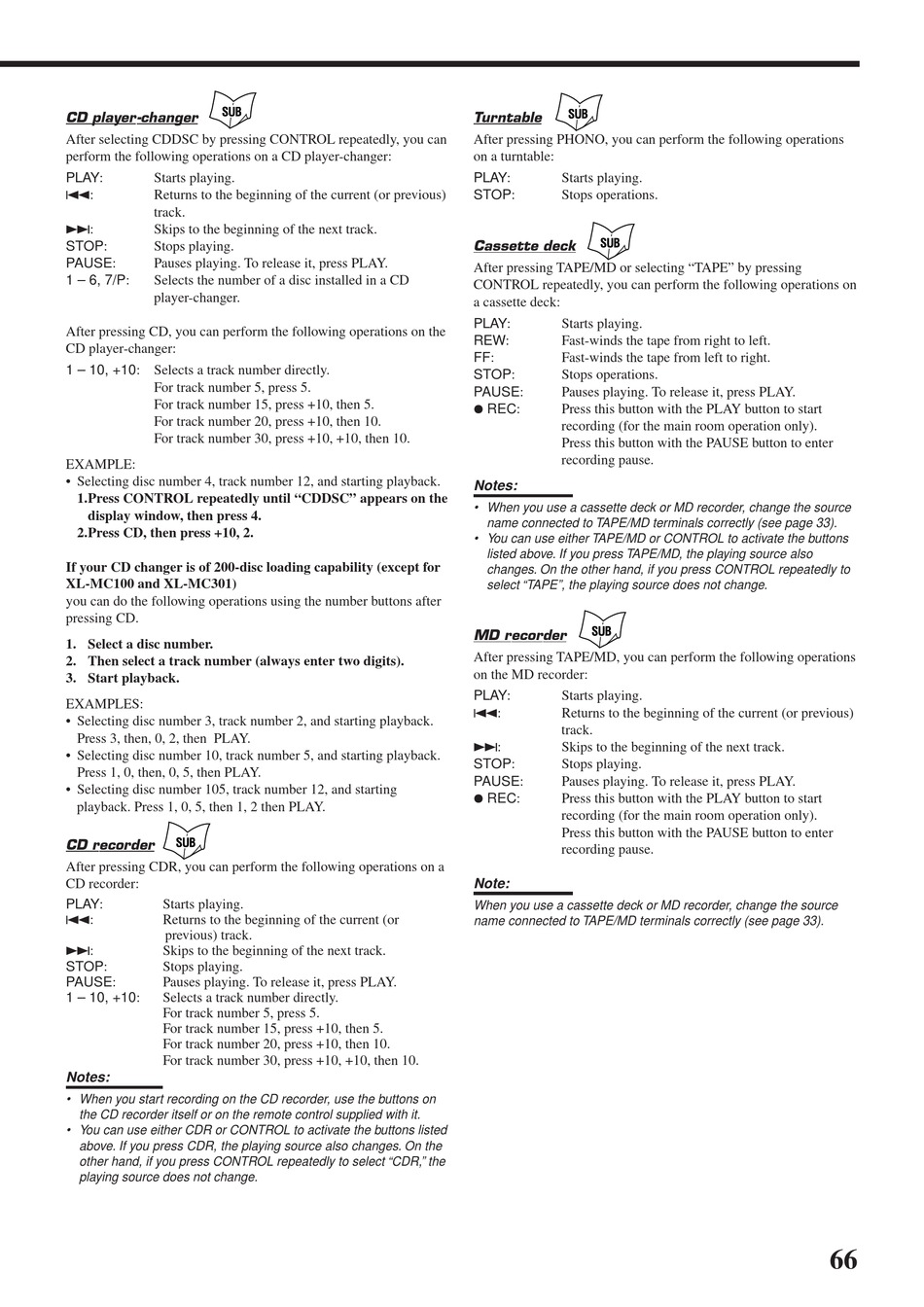 CD player-changer SUB

After selecting CDDSC by pressing CONTROL repeatedly, you can perform the following operations on a CD player-changer:

PLAY: Starts playing.
⏮: Returns to the beginning of the current (or previous) track.
⏭: Skips to the beginning of the next track.
STOP: Stops playing.
PAUSE: Pauses playing. To release it, press PLAY.
1 – 6, 7/P: Selects the number of a disc installed in a CD player-changer.

After pressing CD, you can perform the following operations on the CD player-changer:

1 – 10, +10: Selects a track number directly.
For track number 5, press 5.
For track number 15, press +10, then 5.
For track number 20, press +10, then 10.
For track number 30, press +10, +10, then 10.

EXAMPLE:
• Selecting disc number 4, track number 12, and starting playback.
1.Press CONTROL repeatedly until “CDDSC” appears on the display window, then press 4.
2.Press CD, then press +10, 2.

If your CD changer is of 200-disc loading capability (except for XL-MC100 and XL-MC301)
you can do the following operations using the number buttons after pressing CD.

1. Select a disc number.
2. Then select a track number (always enter two digits).
3. Start playback.

EXAMPLES:
• Selecting disc number 3, track number 2, and starting playback. Press 3, then, 0, 2, then PLAY.
• Selecting disc number 10, track number 5, and starting playback. Press 1, 0, then, 0, 5, then PLAY.
• Selecting disc number 105, track number 12, and starting playback. Press 1, 0, 5, then 1, 2 then PLAY.

CD recorder SUB

After pressing CDR, you can perform the following operations on a CD recorder:

PLAY: Starts playing.
⏮: Returns to the beginning of the current (or previous) track.
⏭: Skips to the beginning of the next track.
STOP: Stops playing.
PAUSE: Pauses playing. To release it, press PLAY.
1 – 10, +10: Selects a track number directly.
For track number 5, press 5.
For track number 15, press +10, then 5.
For track number 20, press +10, then 10.
For track number 30, press +10, +10, then 10.

Notes:
• When you start recording on the CD recorder, use the buttons on the CD recorder itself or on the remote control supplied with it.
• You can use either CDR or CONTROL to activate the buttons listed above. If you press CDR, the playing source also changes. On the other hand, if you press CONTROL repeatedly to select “CDR,” the playing source does not change.

Turntable SUB

After pressing PHONO, you can perform the following operations on a turntable:

PLAY: Starts playing.
STOP: Stops operations.

Cassette deck SUB

After pressing TAPE/MD or selecting “TAPE” by pressing CONTROL repeatedly, you can perform the following operations on a cassette deck:

PLAY: Starts playing.
REW: Fast-winds the tape from right to left.
FF: Fast-winds the tape from left to right.
STOP: Stops operations.
PAUSE: Pauses playing. To release it, press PLAY.
● REC: Press this button with the PLAY button to start recording (for the main room operation only).
Press this button with the PAUSE button to enter recording pause.

Notes:
• When you use a cassette deck or MD recorder, change the source name connected to TAPE/MD terminals correctly (see page 33).
• You can use either TAPE/MD or CONTROL to activate the buttons listed above. If you press TAPE/MD, the playing source also changes. On the other hand, if you press CONTROL repeatedly to select “TAPE”, the playing source does not change.

MD recorder SUB

After pressing TAPE/MD, you can perform the following operations on the MD recorder:

PLAY: Starts playing.
⏮: Returns to the beginning of the current (or previous) track.
⏭: Skips to the beginning of the next track.
STOP: Stops playing.
PAUSE: Pauses playing. To release it, press PLAY.
● REC: Press this button with the PLAY button to start recording (for the main room operation only).
Press this button with the PAUSE button to enter recording pause.

Note:
When you use a cassette deck or MD recorder, change the source name connected to TAPE/MD terminals correctly (see page 33).

66